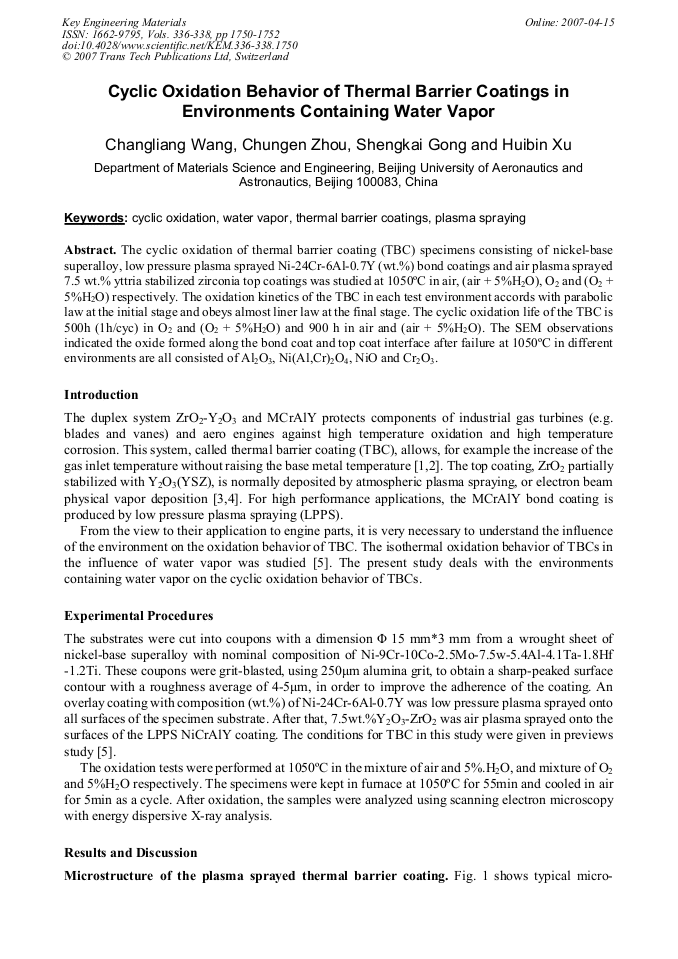 Key Engineering Materials
ISSN: 1662-9795, Vols. 336-338, pp 1750-1752
doi:10.4028/www.scientific.net/KEM.336-338.1750
© 2007 Trans Tech Publications Ltd, Switzerland

Online: 2007-04-15

Cyclic Oxidation Behavior of Thermal Barrier Coatings in Environments Containing Water Vapor

Changliang Wang, Chungen Zhou, Shengkai Gong and Huibin Xu

Department of Materials Science and Engineering, Beijing University of Aeronautics and Astronautics, Beijing 100083, China

Keywords: cyclic oxidation, water vapor, thermal barrier coatings, plasma spraying

Abstract. The cyclic oxidation of thermal barrier coating (TBC) specimens consisting of nickel-base superalloy, low pressure plasma sprayed Ni-24Cr-6Al-0.7Y (wt.%) bond coatings and air plasma sprayed 7.5 wt.% yttria stabilized zirconia top coatings was studied at 1050ºC in air, (air + 5%$H_2O$), $O_2$ and ($O_2$ + 5%$H_2O$) respectively. The oxidation kinetics of the TBC in each test environment accords with parabolic law at the initial stage and obeys almost liner law at the final stage. The cyclic oxidation life of the TBC is 500h (1h/cyc) in $O_2$ and ($O_2$ + 5%$H_2O$) and 900 h in air and (air + 5%$H_2O$). The SEM observations indicated the oxide formed along the bond coat and top coat interface after failure at 1050ºC in different environments are all consisted of $Al_2O_3$, $Ni(Al,Cr)_2O_4$, NiO and $Cr_2O_3$.

Introduction

The duplex system $ZrO_2$-$Y_2O_3$ and MCrAlY protects components of industrial gas turbines (e.g. blades and vanes) and aero engines against high temperature oxidation and high temperature corrosion. This system, called thermal barrier coating (TBC), allows, for example the increase of the gas inlet temperature without raising the base metal temperature [1,2]. The top coating, $ZrO_2$ partially stabilized with $Y_2O_3$(YSZ), is normally deposited by atmospheric plasma spraying, or electron beam physical vapor deposition [3,4]. For high performance applications, the MCrAlY bond coating is produced by low pressure plasma spraying (LPPS).

From the view to their application to engine parts, it is very necessary to understand the influence of the environment on the oxidation behavior of TBC. The isothermal oxidation behavior of TBCs in the influence of water vapor was studied [5]. The present study deals with the environments containing water vapor on the cyclic oxidation behavior of TBCs.

Experimental Procedures

The substrates were cut into coupons with a dimension Φ 15 mm*3 mm from a wrought sheet of nickel-base superalloy with nominal composition of Ni-9Cr-10Co-2.5Mo-7.5w-5.4Al-4.1Ta-1.8Hf -1.2Ti. These coupons were grit-blasted, using 250μm alumina grit, to obtain a sharp-peaked surface contour with a roughness average of 4-5μm, in order to improve the adherence of the coating. An overlay coating with composition (wt.%) of Ni-24Cr-6Al-0.7Y was low pressure plasma sprayed onto all surfaces of the specimen substrate. After that, 7.5wt.%$Y_2O_3$-$ZrO_2$ was air plasma sprayed onto the surfaces of the LPPS NiCrAlY coating. The conditions for TBC in this study were given in previews study [5].

The oxidation tests were performed at 1050ºC in the mixture of air and 5%.$H_2O$, and mixture of $O_2$ and 5%$H_2O$ respectively. The specimens were kept in furnace at 1050ºC for 55min and cooled in air for 5min as a cycle. After oxidation, the samples were analyzed using scanning electron microscopy with energy dispersive X-ray analysis.

Results and Discussion

Microstructure of the plasma sprayed thermal barrier coating. Fig. 1 shows typical micro-